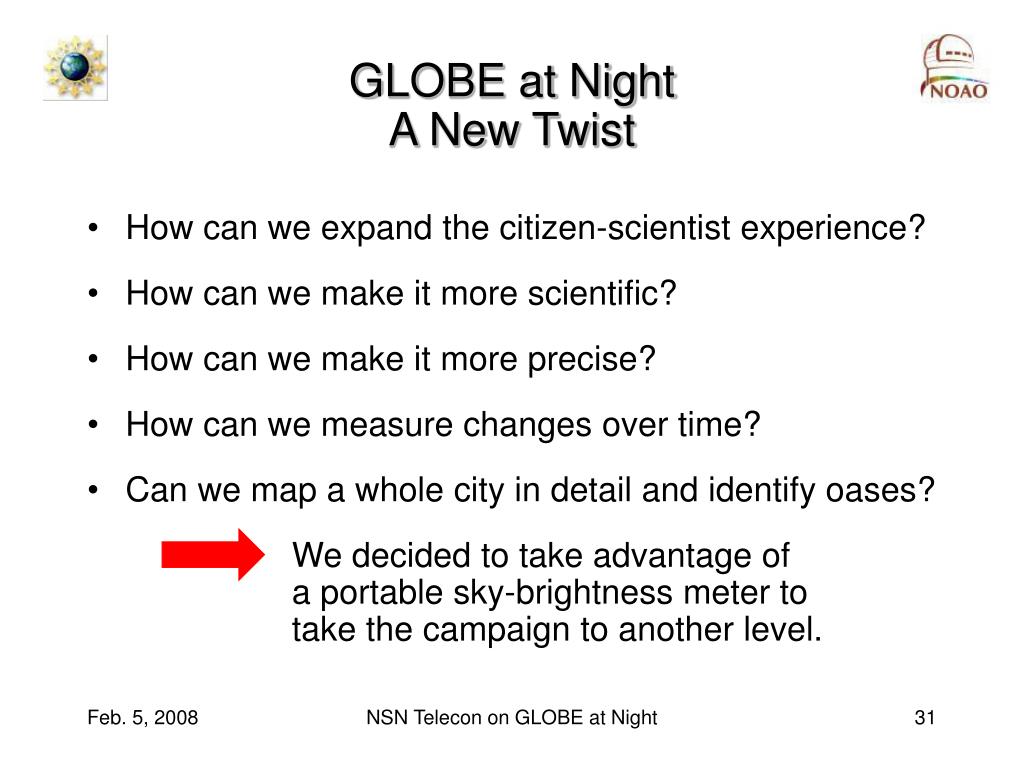 NOAO

GLOBE at Night
A New Twist

• How can we expand the citizen-scientist experience?
• How can we make it more scientific?
• How can we make it more precise?
• How can we measure changes over time?
• Can we map a whole city in detail and identify oases?

We decided to take advantage of a portable sky-brightness meter to take the campaign to another level.

Feb. 5, 2008
NSN Telecon on GLOBE at Night
31